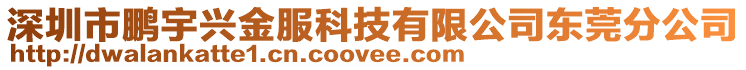 深圳市鹏宇兴金服科技有限公司东莞分公司
http://dwalankatte1.cn.coovee.com